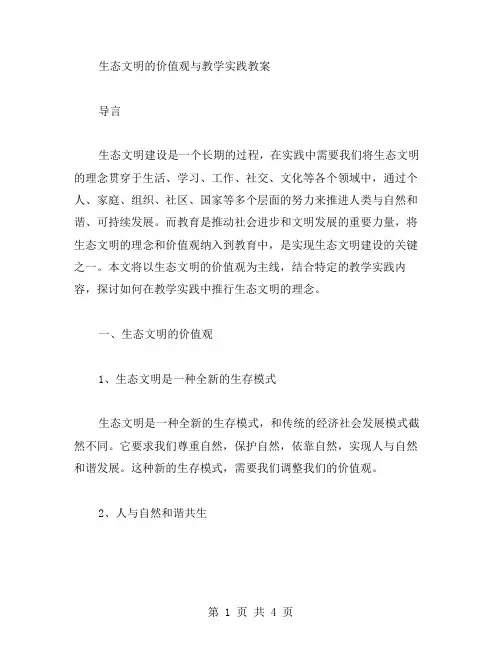 生态文明的价值观与教学实践教案

导言

生态文明建设是一个长期的过程，在实践中需要我们将生态文明的理念贯穿于生活、学习、工作、社交、文化等各个领域中，通过个人、家庭、组织、社区、国家等多个层面的努力来推进人类与自然和谐、可持续发展。而教育是推动社会进步和文明发展的重要力量，将生态文明的理念和价值观纳入到教育中，是实现生态文明建设的关键之一。本文将以生态文明的价值观为主线，结合特定的教学实践内容，探讨如何在教学实践中推行生态文明的理念。

一、生态文明的价值观

1、生态文明是一种全新的生存模式

生态文明是一种全新的生存模式，和传统的经济社会发展模式截然不同。它要求我们尊重自然，保护自然，依靠自然，实现人与自然和谐发展。这种新的生存模式，需要我们调整我们的价值观。

2、人与自然和谐共生

第 1 页 共 4 页